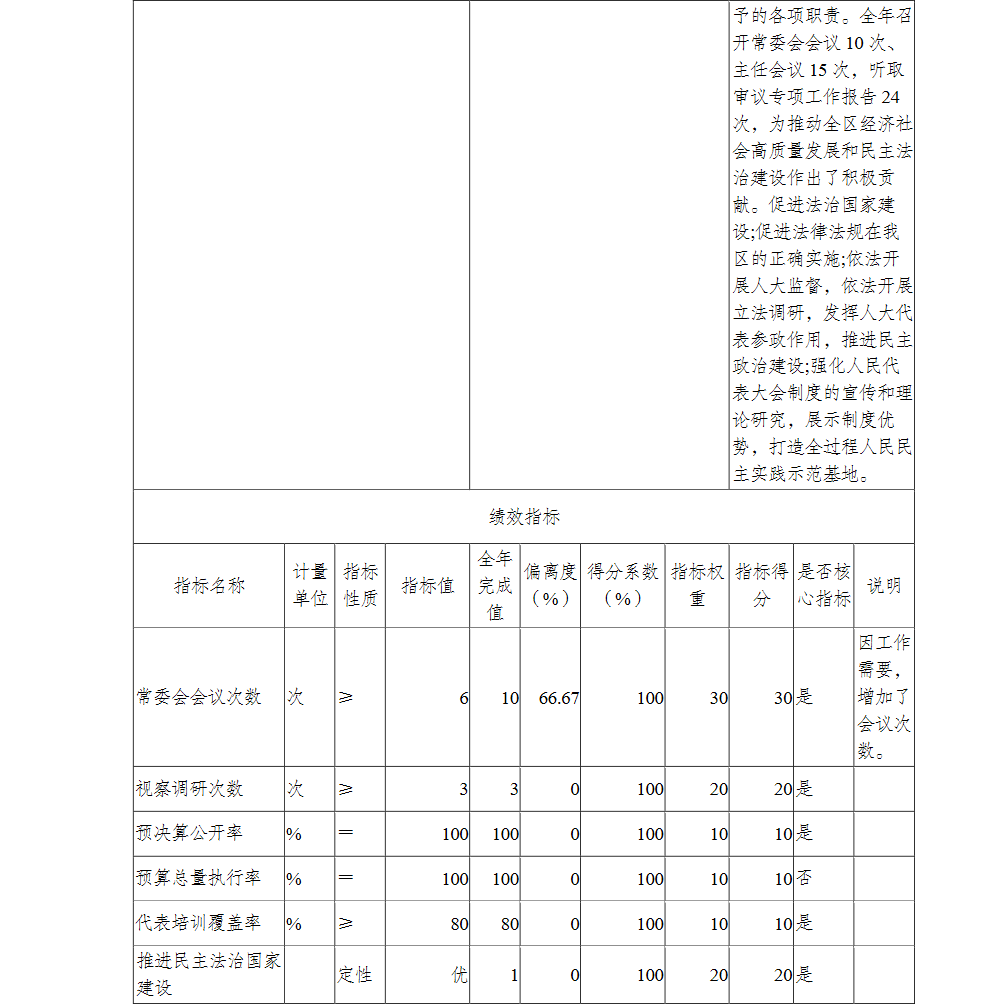 予的各项职责。全年召开常委会会议 10 次、主任会议 15 次，听取审议专项工作报告 24 次，为推动全区经济社会高质量发展和民主法治建设作出了积极贡献。促进法治国家建设;促进法律法规在我区的正确实施;依法开展人大监督，依法开展立法调研，发挥人大代表参政作用，推进民主政治建设;强化人民代表大会制度的宣传和理论研究，展示制度优势，打造全过程人民民主实践示范基地。

绩效指标

| 指标名称 | 计量单位 | 指标性质 | 指标值 | 全年完成值 | 偏离度（%） | 得分系数（%） | 指标权重 | 指标得分 | 是否核心指标 | 说明 |
|---|---|---|---|---|---|---|---|---|---|---|
| 常委会会议次数 | 次 | ≥ | 6 | 10 | 66.67 | 100 | 30 | 30 | 是 | 因工作需要，增加了会议次数。 |
| 视察调研次数 | 次 | ≥ | 3 | 3 | 0 | 100 | 20 | 20 | 是 | |
| 预决算公开率 | % | ＝ | 100 | 100 | 0 | 100 | 10 | 10 | 是 | |
| 预算总量执行率 | % | ＝ | 100 | 100 | 0 | 100 | 10 | 10 | 否 | |
| 代表培训覆盖率 | % | ≥ | 80 | 80 | 0 | 100 | 10 | 10 | 是 | |
| 推进民主法治国家建设 | | 定性 | 优 | 1 | 0 | 100 | 20 | 20 | 是 | |